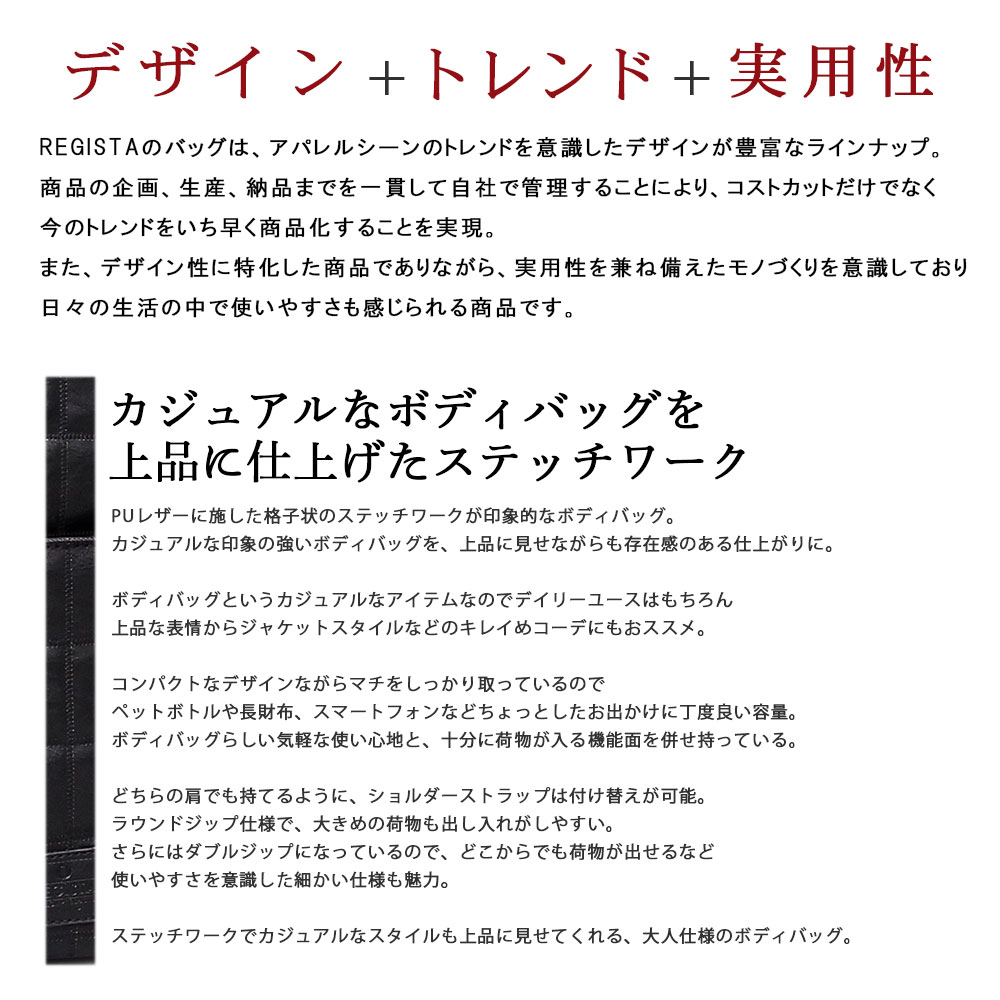 デザイン＋トレンド＋実用性

REGISTAのバッグは、アパレルシーンのトレンドを意識したデザインが豊富なラインナップ。
商品の企画、生産、納品までを一貫して自社で管理することにより、コストカットだけでなく
今のトレンドをいち早く商品化することを実現。
また、デザイン性に特化した商品でありながら、実用性を兼ね備えたモノづくりを意識しており
日々の生活の中で使いやすさも感じられる商品です。

カジュアルなボディバッグを
上品に仕上げたステッチワーク

PUレザーに施した格子状のステッチワークが印象的なボディバッグ。
カジュアルな印象の強いボディバッグを、上品に見せながらも存在感のある仕上がりに。

ボディバッグというカジュアルなアイテムなのでデイリーユースはもちろん
上品な表情からジャケットスタイルなどのキレイめコーデにもおススメ。

コンパクトなデザインながらマチをしっかり取っているので
ペットボトルや長財布、スマートフォンなどちょっとしたお出かけに丁度良い容量。
ボディバッグらしい気軽な使い心地と、十分に荷物が入る機能面を併せ持っている。

どちらの肩でも持てるように、ショルダーストラップは付け替えが可能。
ラウンドジップ仕様で、大きめの荷物も出し入れがしやすい。
さらにはダブルジップになっているので、どこからでも荷物が出せるなど
使いやすさを意識した細かい仕様も魅力。

ステッチワークでカジュアルなスタイルも上品に見せてくれる、大人仕様のボディバッグ。